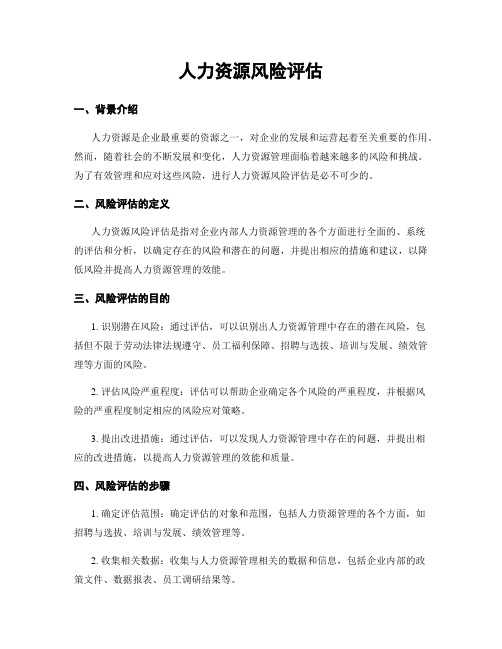 人力资源风险评估

一、背景介绍

人力资源是企业最重要的资源之一，对企业的发展和运营起着至关重要的作用。然而，随着社会的不断发展和变化，人力资源管理面临着越来越多的风险和挑战。为了有效管理和应对这些风险，进行人力资源风险评估是必不可少的。

二、风险评估的定义

人力资源风险评估是指对企业内部人力资源管理的各个方面进行全面的、系统的评估和分析，以确定存在的风险和潜在的问题，并提出相应的措施和建议，以降低风险并提高人力资源管理的效能。

三、风险评估的目的

1. 识别潜在风险：通过评估，可以识别出人力资源管理中存在的潜在风险，包括但不限于劳动法律法规遵守、员工福利保障、招聘与选拔、培训与发展、绩效管理等方面的风险。

2. 评估风险严重程度：评估可以帮助企业确定各个风险的严重程度，并根据风险的严重程度制定相应的风险应对策略。

3. 提出改进措施：通过评估，可以发现人力资源管理中存在的问题，并提出相应的改进措施，以提高人力资源管理的效能和质量。

四、风险评估的步骤

1. 确定评估范围：确定评估的对象和范围，包括人力资源管理的各个方面，如招聘与选拔、培训与发展、绩效管理等。

2. 收集相关数据：收集与人力资源管理相关的数据和信息，包括企业内部的政策文件、数据报表、员工调研结果等。